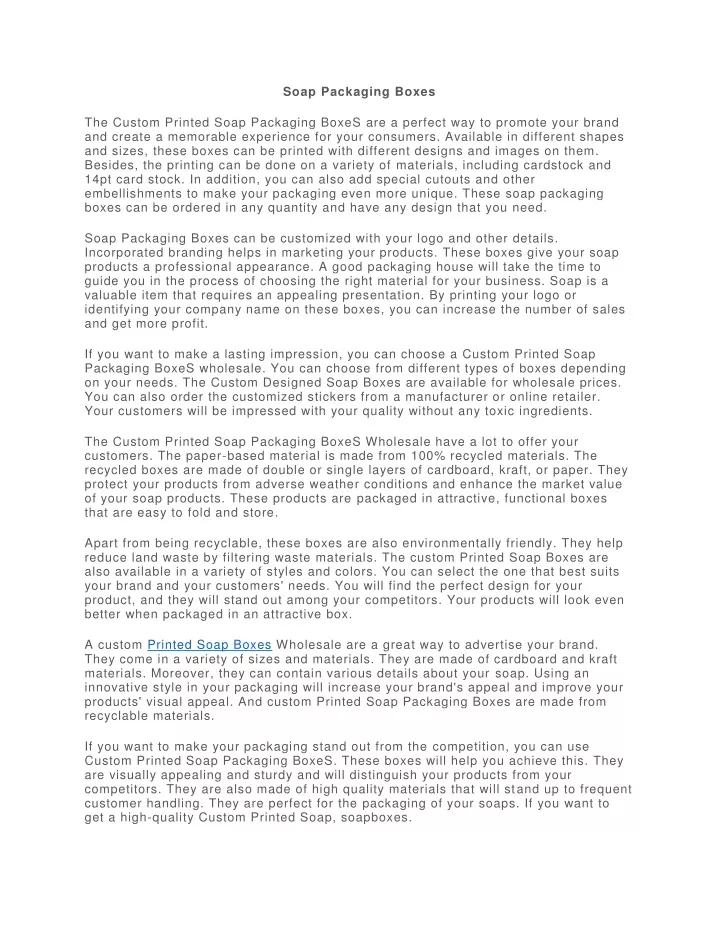 Soap Packaging Boxes

The Custom Printed Soap Packaging BoxeS are a perfect way to promote your brand and create a memorable experience for your consumers. Available in different shapes and sizes, these boxes can be printed with different designs and images on them. Besides, the printing can be done on a variety of materials, including cardstock and 14pt card stock. In addition, you can also add special cutouts and other embellishments to make your packaging even more unique. These soap packaging boxes can be ordered in any quantity and have any design that you need.

Soap Packaging Boxes can be customized with your logo and other details. Incorporated branding helps in marketing your products. These boxes give your soap products a professional appearance. A good packaging house will take the time to guide you in the process of choosing the right material for your business. Soap is a valuable item that requires an appealing presentation. By printing your logo or identifying your company name on these boxes, you can increase the number of sales and get more profit.

If you want to make a lasting impression, you can choose a Custom Printed Soap Packaging BoxeS wholesale. You can choose from different types of boxes depending on your needs. The Custom Designed Soap Boxes are available for wholesale prices. You can also order the customized stickers from a manufacturer or online retailer. Your customers will be impressed with your quality without any toxic ingredients.

The Custom Printed Soap Packaging BoxeS Wholesale have a lot to offer your customers. The paper-based material is made from 100% recycled materials. The recycled boxes are made of double or single layers of cardboard, kraft, or paper. They protect your products from adverse weather conditions and enhance the market value of your soap products. These products are packaged in attractive, functional boxes that are easy to fold and store.

Apart from being recyclable, these boxes are also environmentally friendly. They help reduce land waste by filtering waste materials. The custom Printed Soap Boxes are also available in a variety of styles and colors. You can select the one that best suits your brand and your customers' needs. You will find the perfect design for your product, and they will stand out among your competitors. Your products will look even better when packaged in an attractive box.

A custom Printed Soap Boxes Wholesale are a great way to advertise your brand. They come in a variety of sizes and materials. They are made of cardboard and kraft materials. Moreover, they can contain various details about your soap. Using an innovative style in your packaging will increase your brand's appeal and improve your products' visual appeal. And custom Printed Soap Packaging Boxes are made from recyclable materials.

If you want to make your packaging stand out from the competition, you can use Custom Printed Soap Packaging BoxeS. These boxes will help you achieve this. They are visually appealing and sturdy and will distinguish your products from your competitors. They are also made of high quality materials that will stand up to frequent customer handling. They are perfect for the packaging of your soaps. If you want to get a high-quality Custom Printed Soap, soapboxes.